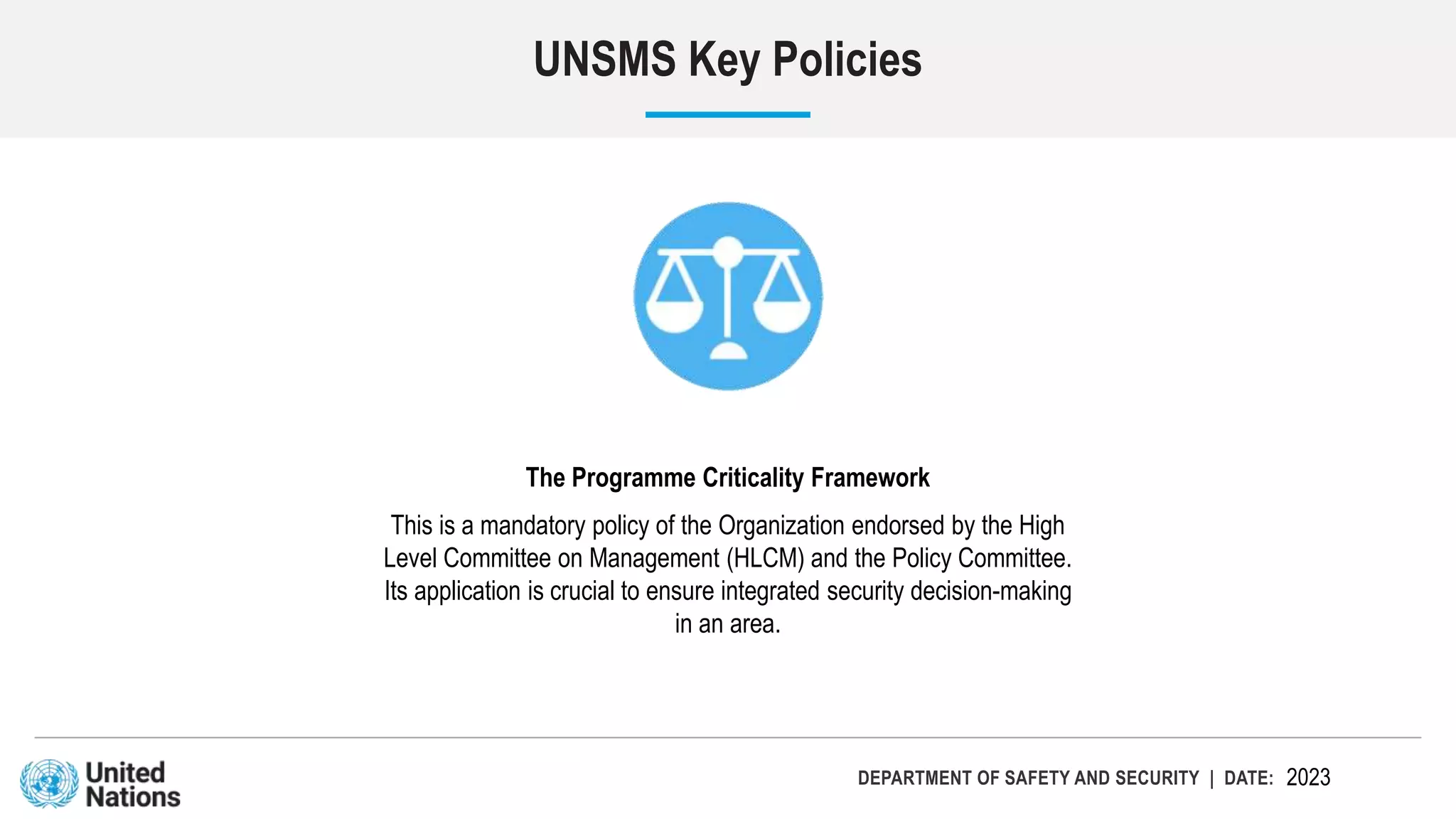 UNSMS Key Policies

The Programme Criticality Framework

This is a mandatory policy of the Organization endorsed by the High Level Committee on Management (HLCM) and the Policy Committee. Its application is crucial to ensure integrated security decision-making in an area.

United Nations

DEPARTMENT OF SAFETY AND SECURITY | DATE: 2023